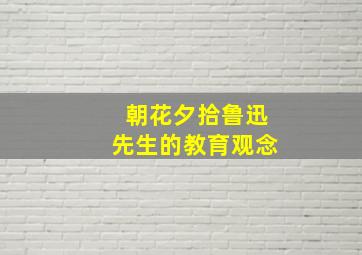 朝花夕拾鲁迅
先生的教育观念